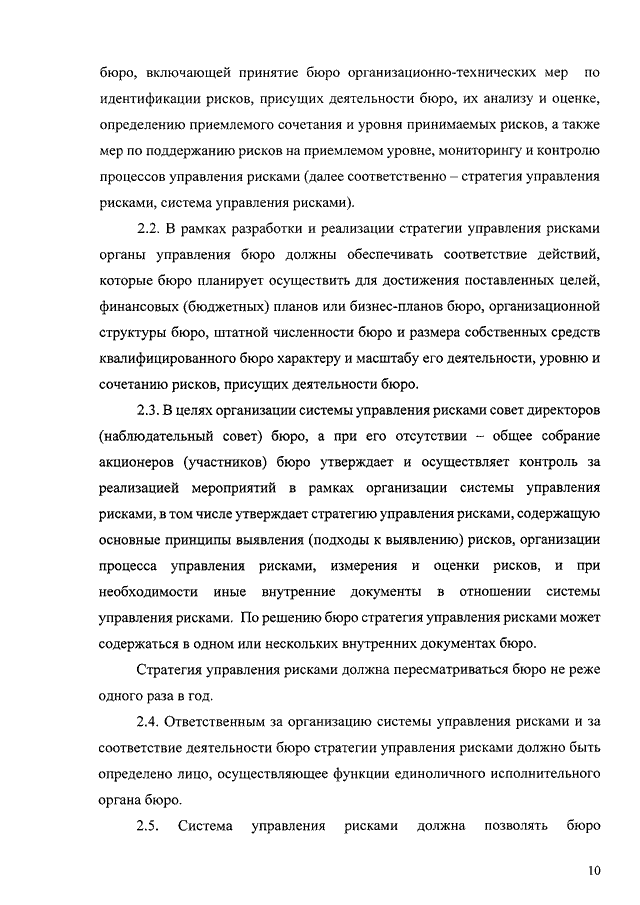 бюро, включающей принятие бюро организационно-технических мер по идентификации рисков, присущих деятельности бюро, их анализу и оценке, определению приемлемого сочетания и уровня принимаемых рисков, а также мер по поддержанию рисков на приемлемом уровне, мониторингу и контролю процессов управления рисками (далее соответственно – стратегия управления рисками, система управления рисками).

2.2. В рамках разработки и реализации стратегии управления рисками органы управления бюро должны обеспечивать соответствие действий, которые бюро планирует осуществить для достижения поставленных целей, финансовых (бюджетных) планов или бизнес-планов бюро, организационной структуры бюро, штатной численности бюро и размера собственных средств квалифицированного бюро характеру и масштабу его деятельности, уровню и сочетанию рисков, присущих деятельности бюро.

2.3. В целях организации системы управления рисками совет директоров (наблюдательный совет) бюро, а при его отсутствии – общее собрание акционеров (участников) бюро утверждает и осуществляет контроль за реализацией мероприятий в рамках организации системы управления рисками, в том числе утверждает стратегию управления рисками, содержащую основные принципы выявления (подходы к выявлению) рисков, организации процесса управления рисками, измерения и оценки рисков, и при необходимости иные внутренние документы в отношении системы управления рисками. По решению бюро стратегия управления рисками может содержаться в одном или нескольких внутренних документах бюро.

Стратегия управления рисками должна пересматриваться бюро не реже одного раза в год.

2.4. Ответственным за организацию системы управления рисками и за соответствие деятельности бюро стратегии управления рисками должно быть определено лицо, осуществляющее функции единоличного исполнительного органа бюро.

2.5. Система управления рисками должна позволять бюро

10